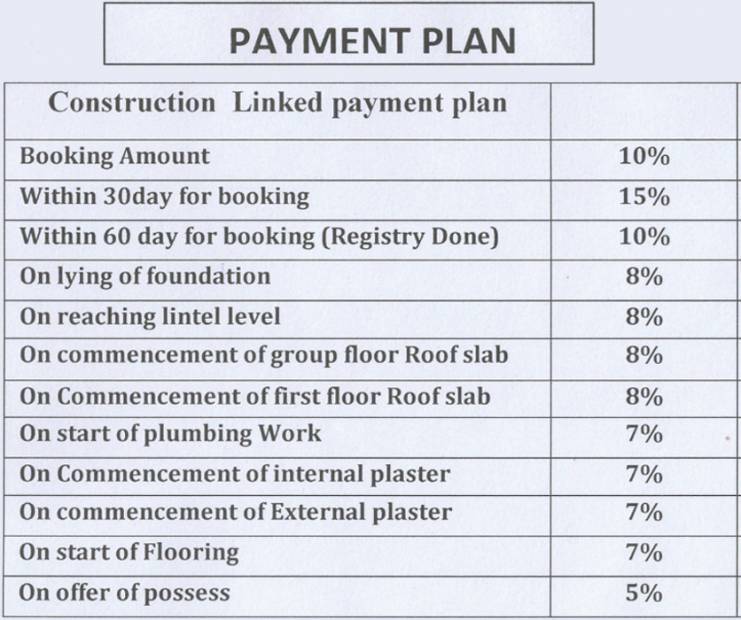 PAYMENT PLAN

| Construction Linked payment plan | |
|---|---|
| Booking Amount | 10% |
| Within 30day for booking | 15% |
| Within 60 day for booking (Registry Done) | 10% |
| On lying of foundation | 8% |
| On reaching lintel level | 8% |
| On commencement of group floor Roof slab | 8% |
| On Commencement of first floor Roof slab | 8% |
| On start of plumbing Work | 7% |
| On Commencement of internal plaster | 7% |
| On commencement of External plaster | 7% |
| On start of Flooring | 7% |
| On offer of possess | 5% |